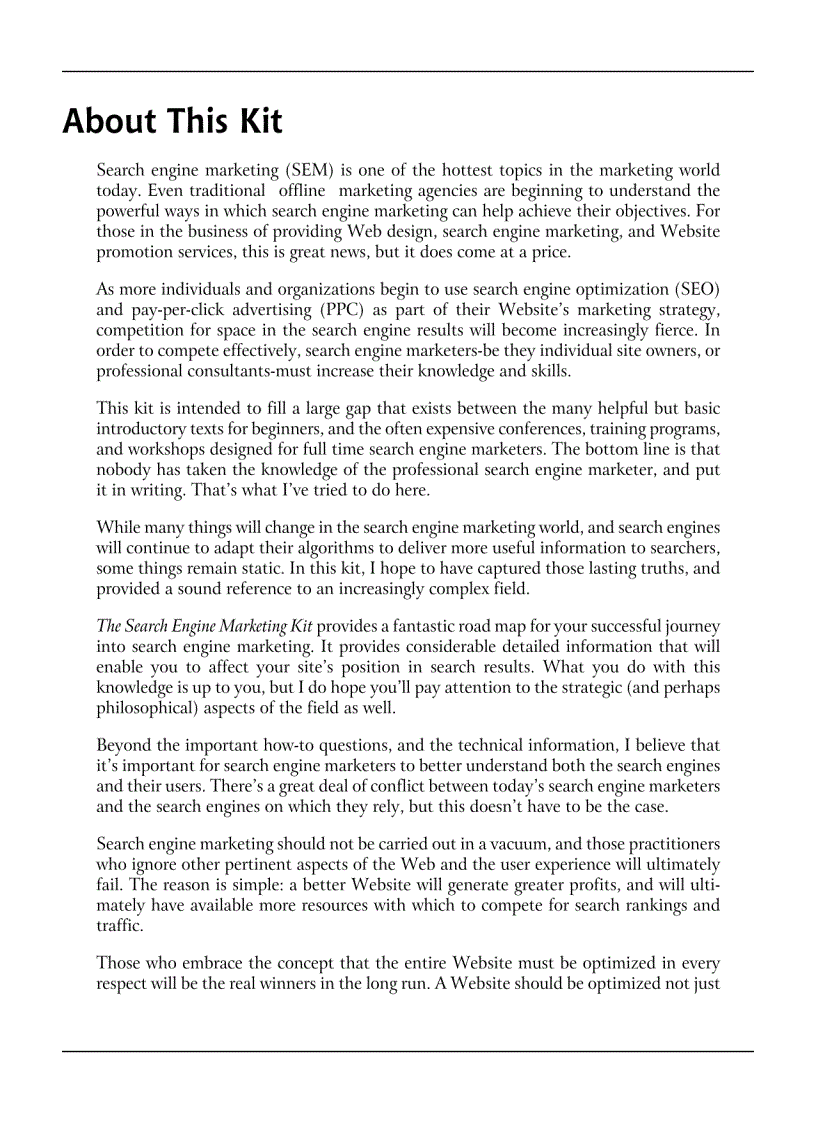 About This Kit

Search engine marketing (SEM) is one of the hottest topics in the marketing world today. Even traditional offline marketing agencies are beginning to understand the powerful ways in which search engine marketing can help achieve their objectives. For those in the business of providing Web design, search engine marketing, and Website promotion services, this is great news, but it does come at a price.

As more individuals and organizations begin to use search engine optimization (SEO) and pay-per-click advertising (PPC) as part of their Website's marketing strategy, competition for space in the search engine results will become increasingly fierce. In order to compete effectively, search engine marketers-be they individual site owners, or professional consultants-must increase their knowledge and skills.

This kit is intended to fill a large gap that exists between the many helpful but basic introductory texts for beginners, and the often expensive conferences, training programs, and workshops designed for full time search engine marketers. The bottom line is that nobody has taken the knowledge of the professional search engine marketer, and put it in writing. That's what I've tried to do here.

While many things will change in the search engine marketing world, and search engines will continue to adapt their algorithms to deliver more useful information to searchers, some things remain static. In this kit, I hope to have captured those lasting truths, and provided a sound reference to an increasingly complex field.

The Search Engine Marketing Kit provides a fantastic road map for your successful journey into search engine marketing. It provides considerable detailed information that will enable you to affect your site's position in search results. What you do with this knowledge is up to you, but I do hope you'll pay attention to the strategic (and perhaps philosophical) aspects of the field as well.

Beyond the important how-to questions, and the technical information, I believe that it's important for search engine marketers to better understand both the search engines and their users. There's a great deal of conflict between today's search engine marketers and the search engines on which they rely, but this doesn't have to be the case.

Search engine marketing should not be carried out in a vacuum, and those practitioners who ignore other pertinent aspects of the Web and the user experience will ultimately fail. The reason is simple: a better Website will generate greater profits, and will ultimately have available more resources with which to compete for search rankings and traffic.

Those who embrace the concept that the entire Website must be optimized in every respect will be the real winners in the long run. A Website should be optimized not just